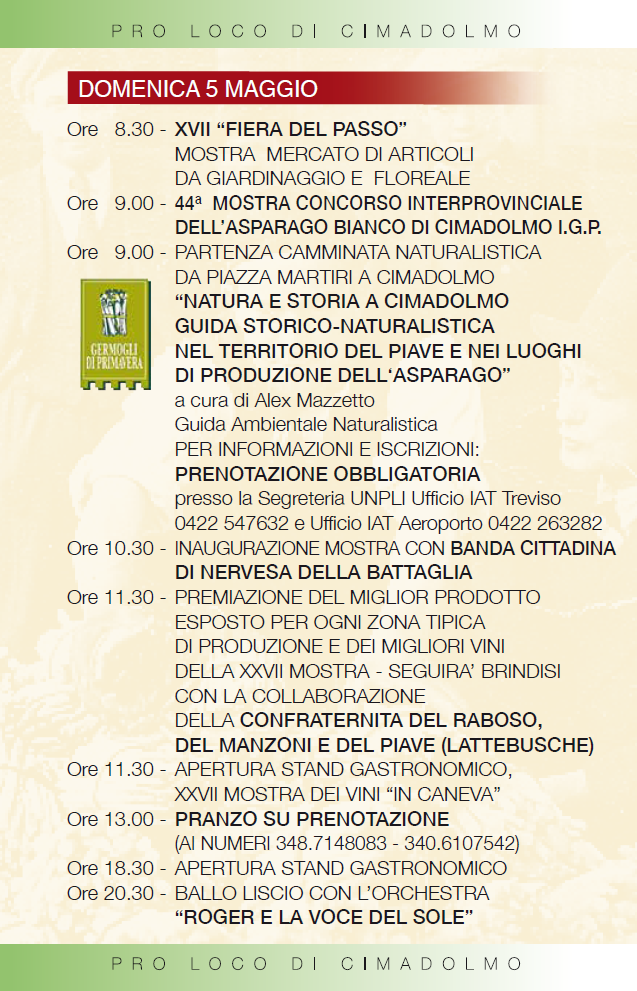 PRO LOCO DI CIMADOLMO

DOMENICA 5 MAGGIO

Ore 8.30 - XVII “FIERA DEL PASSO” MOSTRA MERCATO DI ARTICOLI DA GIARDINAGGIO E FLOREALE

Ore 9.00 - 44ª MOSTRA CONCORSO INTERPROVINCIALE DELL’ASPARAGO BIANCO DI CIMADOLMO I.G.P.

Ore 9.00 - PARTENZA CAMMINATA NATURALISTICA DA PIAZZA MARTIRI A CIMADOLMO “NATURA E STORIA A CIMADOLMO GUIDA STORICO-NATURALISTICA NEL TERRITORIO DEL PIAVE E NEI LUOGHI DI PRODUZIONE DELL‘ASPARAGO” a cura di Alex Mazzetto Guida Ambientale Naturalistica PER INFORMAZIONI E ISCRIZIONI: PRENOTAZIONE OBBLIGATORIA presso la Segreteria UNPLI Ufficio IAT Treviso 0422 547632 e Ufficio IAT Aeroporto 0422 263282

GERMOGLI DI PRIMAVERA

Ore 10.30 - INAUGURAZIONE MOSTRA CON BANDA CITTADINA DI NERVESA DELLA BATTAGLIA

Ore 11.30 - PREMIAZIONE DEL MIGLIOR PRODOTTO ESPOSTO PER OGNI ZONA TIPICA DI PRODUZIONE E DEI MIGLIORI VINI DELLA XXVII MOSTRA - SEGUIRA’ BRINDISI CON LA COLLABORAZIONE DELLA CONFRATERNITA DEL RABOSO, DEL MANZONI E DEL PIAVE (LATTEBUSCHE)

Ore 11.30 - APERTURA STAND GASTRONOMICO, XXVII MOSTRA DEI VINI “IN CANEVA”

Ore 13.00 - PRANZO SU PRENOTAZIONE (AI NUMERI 348.7148083 - 340.6107542)

Ore 18.30 - APERTURA STAND GASTRONOMICO

Ore 20.30 - BALLO LISCIO CON L’ORCHESTRA “ROGER E LA VOCE DEL SOLE”

PRO LOCO DI CIMADOLMO